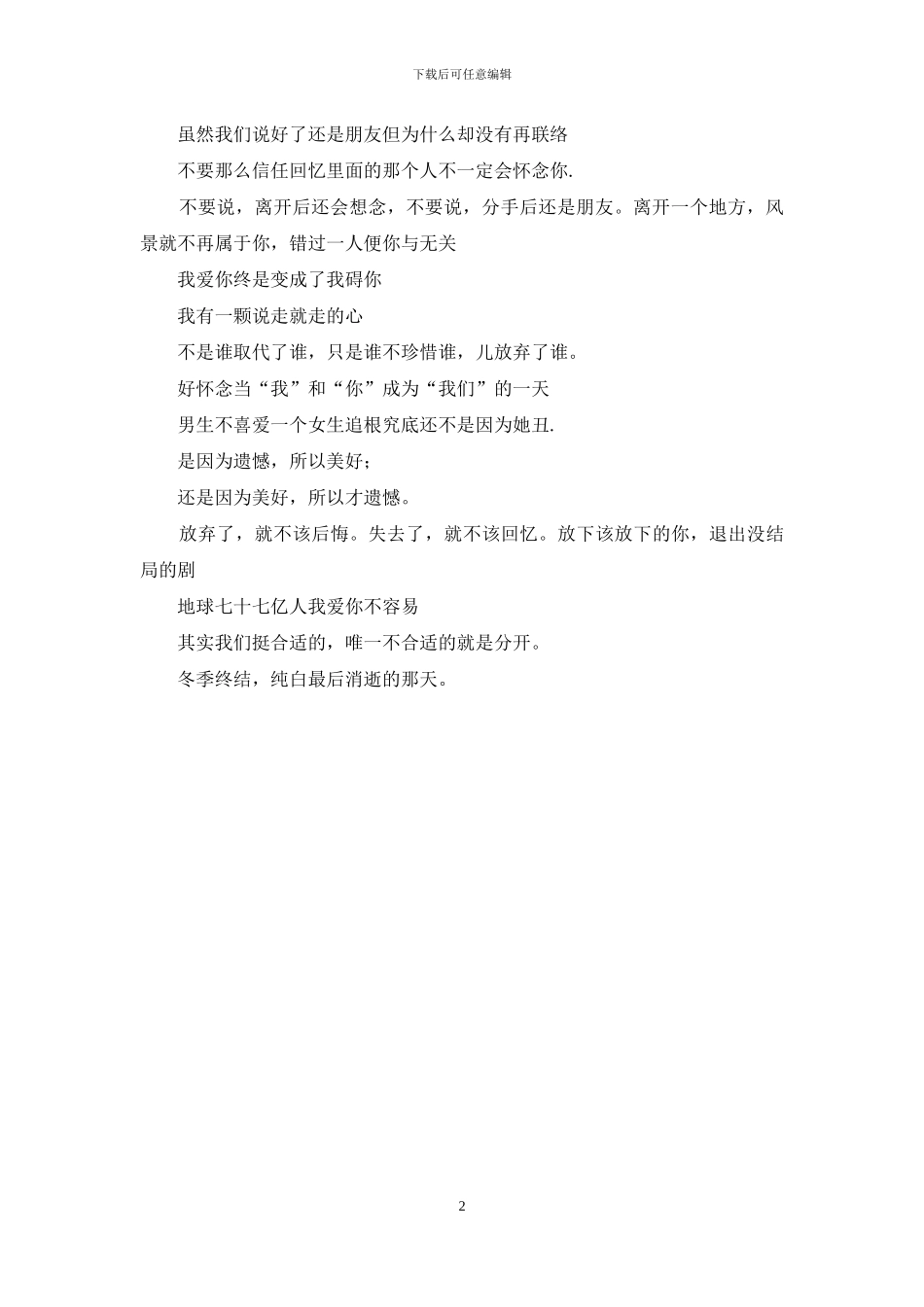 下载后可任意编辑

虽然我们说好了还是朋友但为什么却没有再联络

不要那么信任回忆里面的那个人不一定会怀念你.

不要说，离开后还会想念，不要说，分手后还是朋友。离开一个地方，风景就不再属于你，错过一人便你与无关

我爱你终是变成了我碍你

我有一颗说走就走的心

不是谁取代了谁，只是谁不珍惜谁，儿放弃了谁。

好怀念当“我”和“你”成为“我们”的一天

男生不喜爱一个女生追根究底还不是因为她丑.

是因为遗憾，所以美好；

还是因为美好，所以才遗憾。

放弃了，就不该后悔。失去了，就不该回忆。放下该放下的你，退出没结局的剧

地球七十七亿人我爱你不容易

其实我们挺合适的，唯一不合适的就是分开。

冬季终结，纯白最后消逝的那天。

2